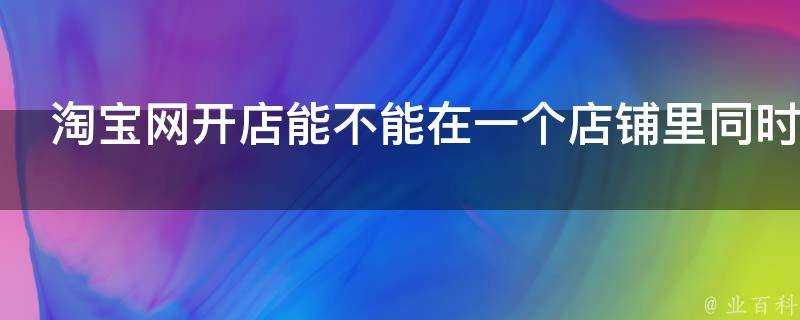 淘宝网开店能不能在一个店铺里同时

@ 业百科